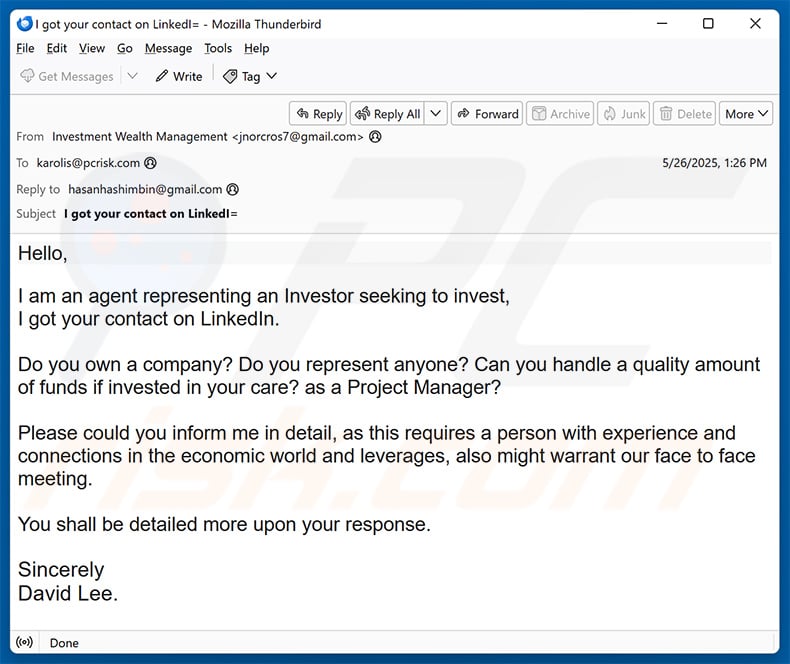 I got your contact on LinkedI= - Mozilla Thunderbird

File Edit View Go Message Tools Help

Get Messages Write Tag

Reply Reply All Forward Archive Junk Delete More

From Investment Wealth Management <jnorcros7@gmail.com>

To karolis@pcrisk.com 5/26/2025, 1:26 PM

Reply to hasanhashimbin@gmail.com

Subject I got your contact on LinkedI=

Hello,

I am an agent representing an Investor seeking to invest,
I got your contact on LinkedIn.

Do you own a company? Do you represent anyone? Can you handle a quality amount of funds if invested in your care? as a Project Manager?

Please could you inform me in detail, as this requires a person with experience and connections in the economic world and leverages, also might warrant our face to face meeting.

You shall be detailed more upon your response.

Sincerely
David Lee.

Done